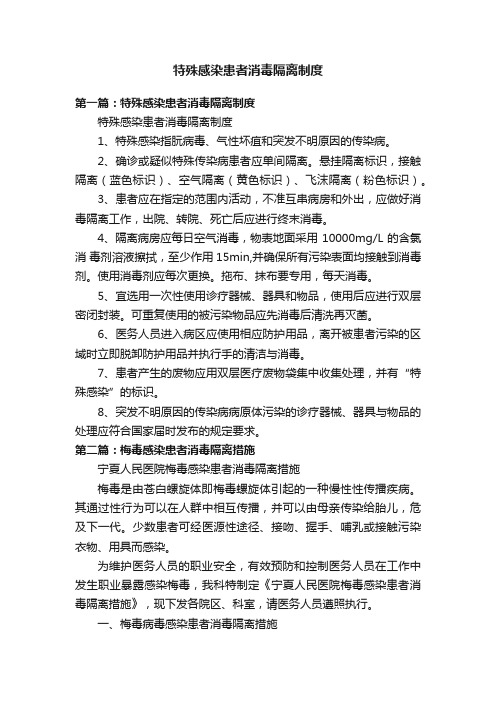 特殊感染患者消毒隔离制度

第一篇：特殊感染患者消毒隔离制度

特殊感染患者消毒隔离制度

1、特殊感染指朊病毒、气性坏疽和突发不明原因的传染病。

2、确诊或疑似特殊传染病患者应单间隔离。悬挂隔离标识，接触隔离（蓝色标识）、空气隔离（黄色标识）、飞沫隔离（粉色标识）。

3、患者应在指定的范围内活动，不准互串病房和外出，应做好消毒隔离工作，出院、转院、死亡后应进行终末消毒。

4、隔离病房应每日空气消毒，物表地面采用 10000mg/L 的含氯消 毒剂溶液擦拭，至少作用 15min,并确保所有污染表面均接触到消毒剂。使用消毒剂应每次更换。拖布、抹布要专用，每天消毒。

5、宜选用一次性使用诊疗器械、器具和物品，使用后应进行双层密闭封装。可重复使用的被污染物品应先消毒后清洗再灭菌。

6、医务人员进入病区应使用相应防护用品，离开被患者污染的区域时立即脱卸防护用品并执行手的清洁与消毒。

7、患者产生的废物应用双层医疗废物袋集中收集处理，并有“特殊感染”的标识。

8、突发不明原因的传染病病原体污染的诊疗器械、器具与物品的处理应符合国家届时发布的规定要求。

第二篇：梅毒感染患者消毒隔离措施

宁夏人民医院梅毒感染患者消毒隔离措施

梅毒是由苍白螺旋体即梅毒螺旋体引起的一种慢性性传播疾病。其通过性行为可以在人群中相互传播，并可以由母亲传染给胎儿，危及下一代。少数患者可经医源性途径、接吻、握手、哺乳或接触污染衣物、用具而感染。

为维护医务人员的职业安全，有效预防和控制医务人员在工作中发生职业暴露感染梅毒，我科特制定《宁夏人民医院梅毒感染患者消毒隔离措施》，现下发各院区、科室，请医务人员遵照执行。

一、梅毒病毒感染患者消毒隔离措施